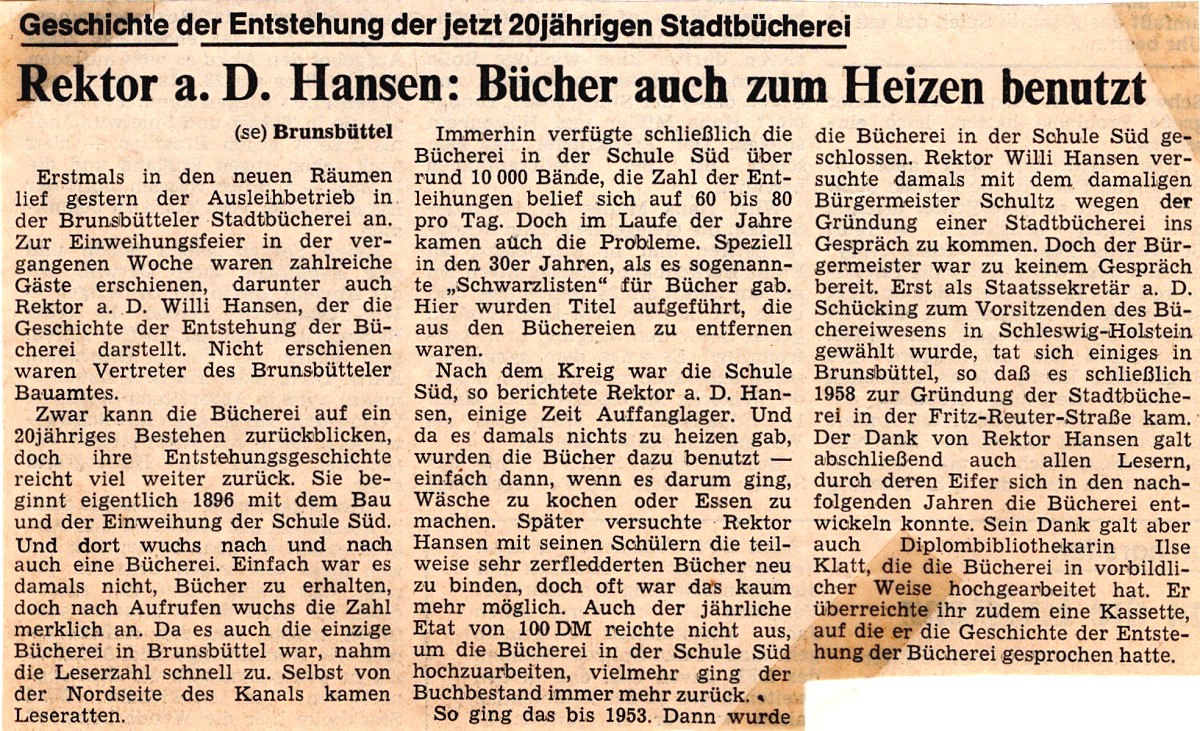 Geschichte der Entstehung der jetzt 20jährigen Stadtbücherei

Rektor a. D. Hansen: Bücher auch zum Heizen benutzt

(se) Brunsbüttel

Erstmals in den neuen Räumen lief gestern der Ausleihbetrieb in der Brunsbütteler Stadtbücherei an. Zur Einweihungsfeier in der vergangenen Woche waren zahlreiche Gäste erschienen, darunter auch Rektor a. D. Willi Hansen, der die Geschichte der Entstehung der Bücherei darstellt. Nicht erschienen waren Vertreter des Brunsbütteler Bauamtes.

Zwar kann die Bücherei auf ein 20jähriges Bestehen zurückblicken, doch ihre Entstehungsgeschichte reicht viel weiter zurück. Sie beginnt eigentlich 1896 mit dem Bau und der Einweihung der Schule Süd. Und dort wuchs nach und nach auch eine Bücherei. Einfach war es damals nicht, Bücher zu erhalten, doch nach Aufrufen wuchs die Zahl merklich an. Da es auch die einzige Bücherei in Brunsbüttel war, nahm die Leserzahl schnell zu. Selbst von der Nordseite des Kanals kamen Leseratten.

Immerhin verfügte schließlich die Bücherei in der Schule Süd über rund 10 000 Bände, die Zahl der Entleihungen belief sich auf 60 bis 80 pro Tag. Doch im Laufe der Jahre kamen auch die Probleme. Speziell in den 30er Jahren, als es sogenannte „Schwarzlisten" für Bücher gab. Hier wurden Titel aufgeführt, die aus den Büchereien zu entfernen waren.

Nach dem Kreig war die Schule Süd, so berichtete Rektor a. D. Hansen, einige Zeit Auffanglager. Und da es damals nichts zu heizen gab, wurden die Bücher dazu benutzt — einfach dann, wenn es darum ging, Wäsche zu kochen oder Essen zu machen. Später versuchte Rektor Hansen mit seinen Schülern die teilweise sehr zerfledderten Bücher neu zu binden, doch oft war das kaum mehr möglich. Auch der jährliche Etat von 100 DM reichte nicht aus, um die Bücherei in der Schule Süd hochzuarbeiten, vielmehr ging der Buchbestand immer mehr zurück.

So ging das bis 1953. Dann wurde die Bücherei in der Schule Süd geschlossen. Rektor Willi Hansen versuchte damals mit dem damaligen Bürgermeister Schultz wegen der Gründung einer Stadtbücherei ins Gespräch zu kommen. Doch der Bürgermeister war zu keinem Gespräch bereit. Erst als Staatssekretär a. D. Schücking zum Vorsitzenden des Büchereiwesens in Schleswig-Holstein gewählt wurde, tat sich einiges in Brunsbüttel, so daß es schließlich 1958 zur Gründung der Stadtbücherei in der Fritz-Reuter-Straße kam. Der Dank von Rektor Hansen galt abschließend auch allen Lesern, durch deren Eifer sich in den nachfolgenden Jahren die Bücherei entwickeln konnte. Sein Dank galt aber auch Diplombibliothekarin Ilse Klatt, die die Bücherei in vorbildlicher Weise hochgearbeitet hat. Er überreichte ihr zudem eine Kassette, auf die er die Geschichte der Entstehung der Bücherei gesprochen hatte.